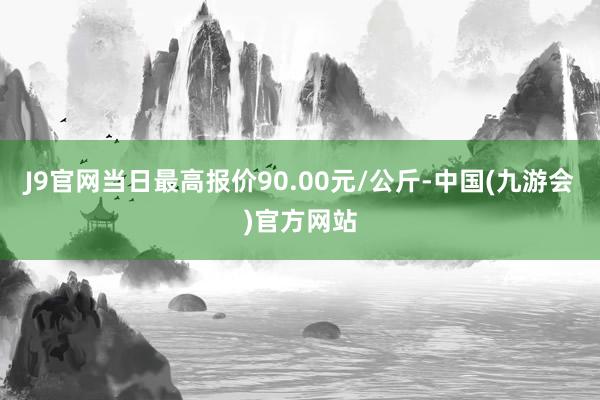 J9官网当日最高报价90.00元/公斤-中国(九游会)官方网站